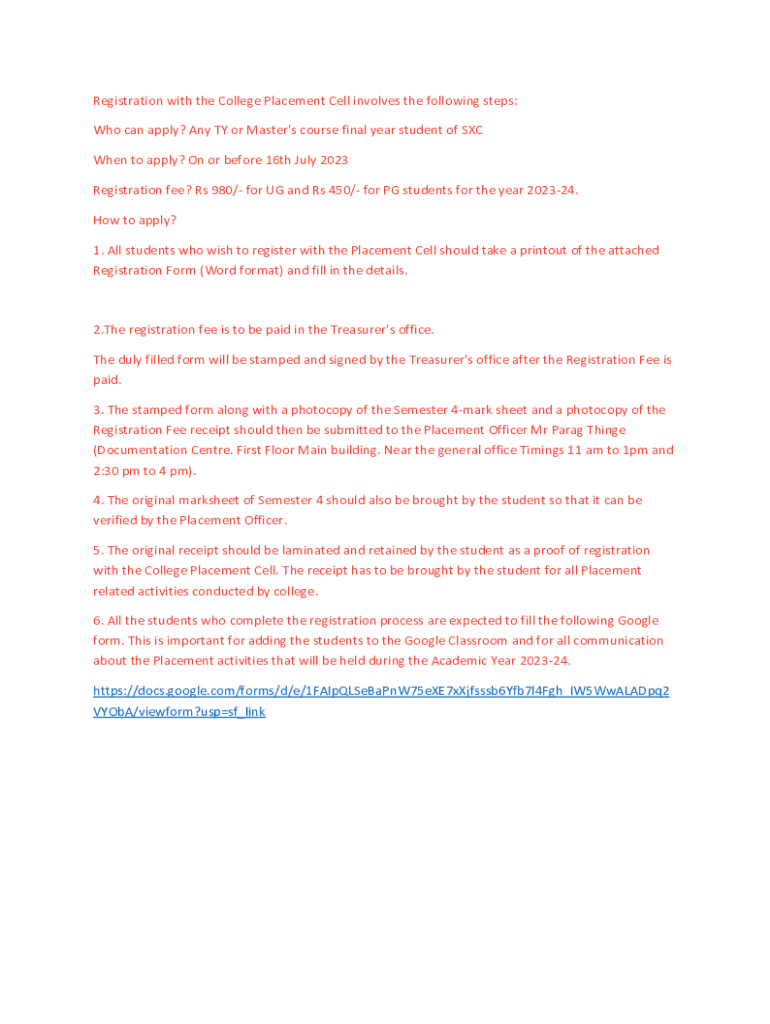 Registration with the College Placement Cell involves the following steps:

Who can apply? Any TY or Master's course final year student of SXC

When to apply? On or before 16th July 2023

Registration fee? Rs 980/- for UG and Rs 450/- for PG students for the year 2023-24.

How to apply?

1. All students who wish to register with the Placement Cell should take a printout of the attached Registration Form (Word format) and fill in the details.

2.The registration fee is to be paid in the Treasurer's office.

The duly filled form will be stamped and signed by the Treasurer's office after the Registration Fee is paid.

3. The stamped form along with a photocopy of the Semester 4-mark sheet and a photocopy of the Registration Fee receipt should then be submitted to the Placement Officer Mr Parag Thinge (Documentation Centre. First Floor Main building. Near the general office Timings 11 am to 1pm and 2:30 pm to 4 pm).

4. The original marksheet of Semester 4 should also be brought by the student so that it can be verified by the Placement Officer.

5. The original receipt should be laminated and retained by the student as a proof of registration with the College Placement Cell. The receipt has to be brought by the student for all Placement related activities conducted by college.

6. All the students who complete the registration process are expected to fill the following Google form. This is important for adding the students to the Google Classroom and for all communication about the Placement activities that will be held during the Academic Year 2023-24.

https://docs.google.com/forms/d/e/1FAIpQLSeBaPnW75eXE7xXjfsssb6Yfb7l4Fgh_IW5WwALADpq2VYObA/viewform?usp=sf_link